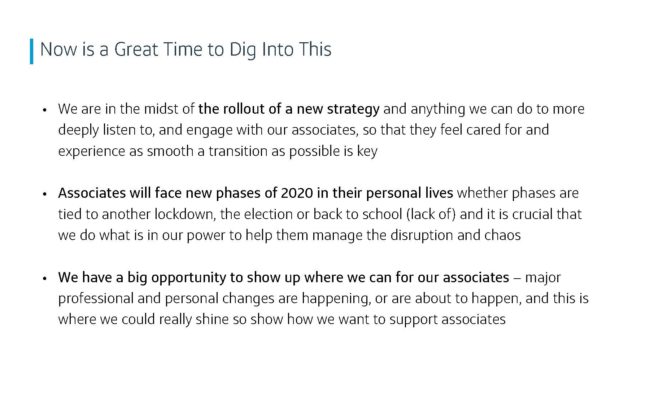 Now is a Great Time to Dig Into This

• We are in the midst of the rollout of a new strategy and anything we can do to more deeply listen to, and engage with our associates, so that they feel cared for and experience as smooth a transition as possible is key

• Associates will face new phases of 2020 in their personal lives whether phases are tied to another lockdown, the election or back to school (lack of) and it is crucial that we do what is in our power to help them manage the disruption and chaos

• We have a big opportunity to show up where we can for our associates – major professional and personal changes are happening, or are about to happen, and this is where we could really shine so show how we want to support associates